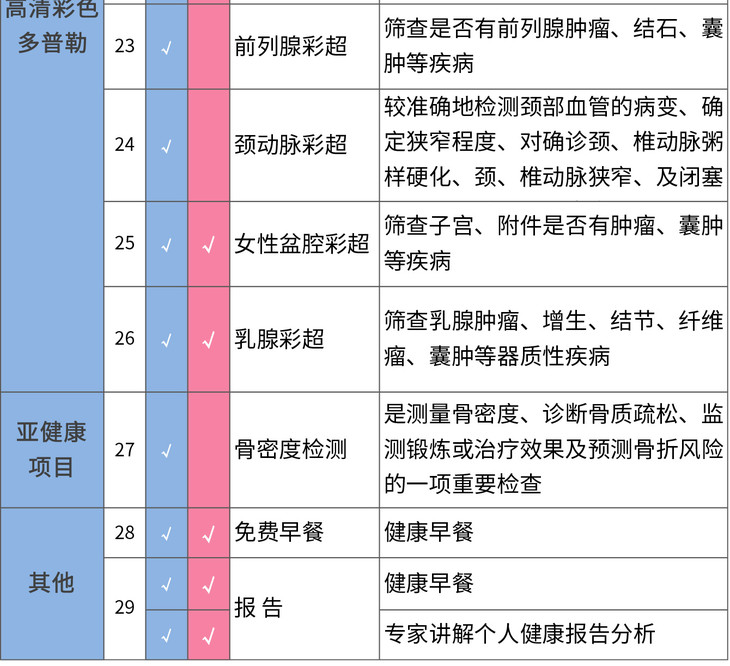 | 高清彩色多普勒 | 23 | √ |  | 前列腺彩超 | 筛查是否有前列腺肿瘤、结石、囊肿等疾病 |
|---|---|---|---|---|---|
|  | 24 | √ |  | 颈动脉彩超 | 较准确地检测颈部血管的病变、确定狭窄程度、对确诊颈、椎动脉粥样硬化、颈、椎动脉狭窄、及闭塞 |
|  | 25 | √ | √ | 女性盆腔彩超 | 筛查子宫、附件是否有肿瘤、囊肿等疾病 |
|  | 26 | √ | √ | 乳腺彩超 | 筛查乳腺肿瘤、增生、结节、纤维瘤、囊肿等器质性疾病 |
| 亚健康项目 | 27 | √ |  | 骨密度检测 | 是测量骨密度、诊断骨质疏松、监测锻炼或治疗效果及预测骨折风险的一项重要检查 |
| 其他 | 28 | √ | √ | 免费早餐 | 健康早餐 |
|  | 29 | √ | √ | 报 告 | 健康早餐 |
|  |  | √ | √ |  | 专家讲解个人健康报告分析 |